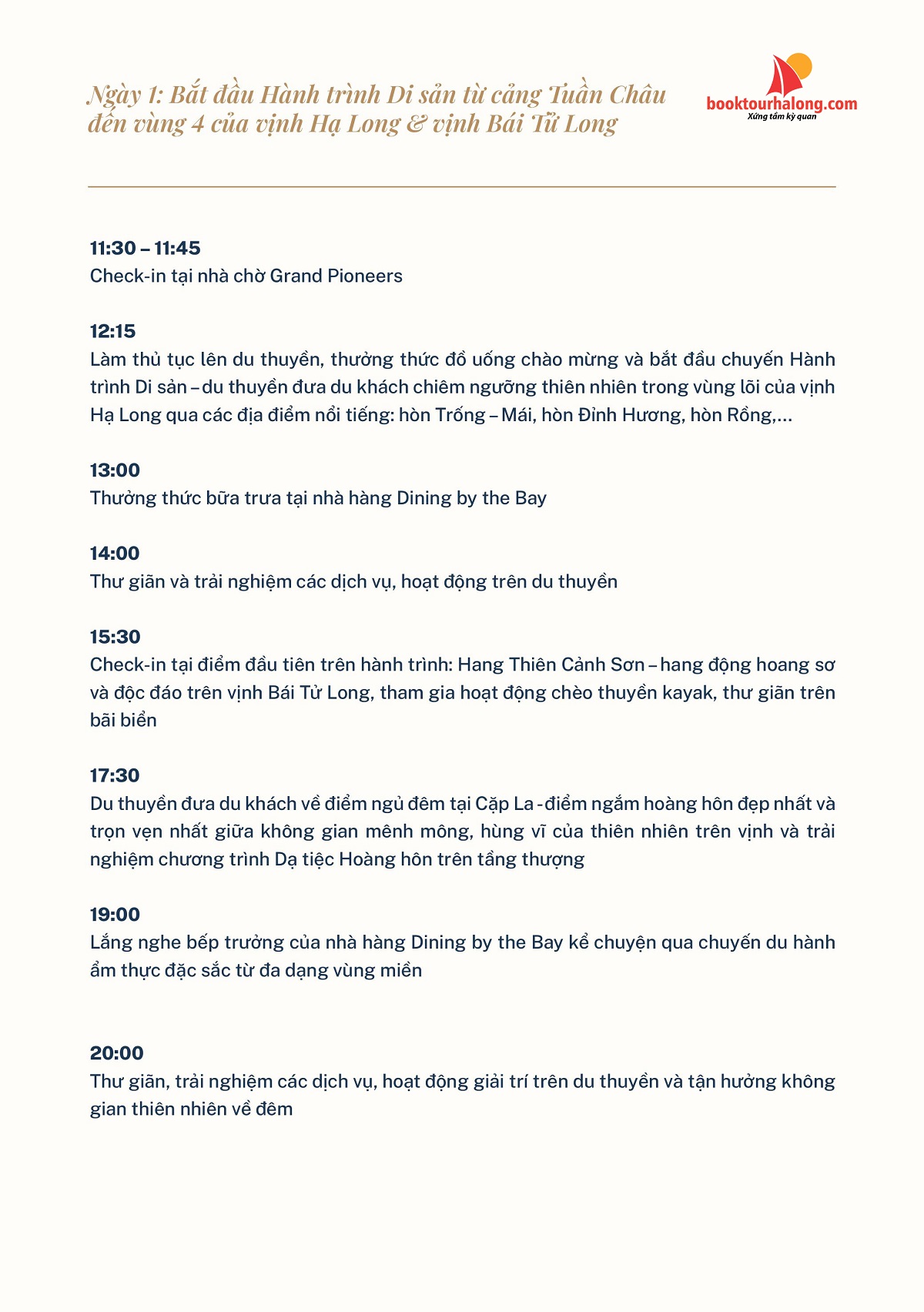 Ngày 1: Bắt đầu Hành trình Di sản từ cảng Tuần Châu đến vùng 4 của vịnh Hạ Long & vịnh Bái Tử Long

booktourhalong.com
Xứng tầm kỳ quan

11:30 – 11:45
Check-in tại nhà chờ Grand Pioneers

12:15
Làm thủ tục lên du thuyền, thưởng thức đồ uống chào mừng và bắt đầu chuyến Hành trình Di sản – du thuyền đưa du khách chiêm ngưỡng thiên nhiên trong vùng lõi của vịnh Hạ Long qua các địa điểm nổi tiếng: hòn Trống – Mái, hòn Đỉnh Hương, hòn Rồng,...

13:00
Thưởng thức bữa trưa tại nhà hàng Dining by the Bay

14:00
Thư giãn và trải nghiệm các dịch vụ, hoạt động trên du thuyền

15:30
Check-in tại điểm đầu tiên trên hành trình: Hang Thiên Cảnh Sơn – hang động hoang sơ và độc đáo trên vịnh Bái Tử Long, tham gia hoạt động chèo thuyền kayak, thư giãn trên bãi biển

17:30
Du thuyền đưa du khách về điểm ngủ đêm tại Cặp La - điểm ngắm hoàng hôn đẹp nhất và trọn vẹn nhất giữa không gian mênh mông, hùng vĩ của thiên nhiên trên vịnh và trải nghiệm chương trình Dạ tiệc Hoàng hôn trên tầng thượng

19:00
Lắng nghe bếp trưởng của nhà hàng Dining by the Bay kể chuyện qua chuyến du hành ẩm thực đặc sắc từ đa dạng vùng miền

20:00
Thư giãn, trải nghiệm các dịch vụ, hoạt động giải trí trên du thuyền và tận hưởng không gian thiên nhiên về đêm